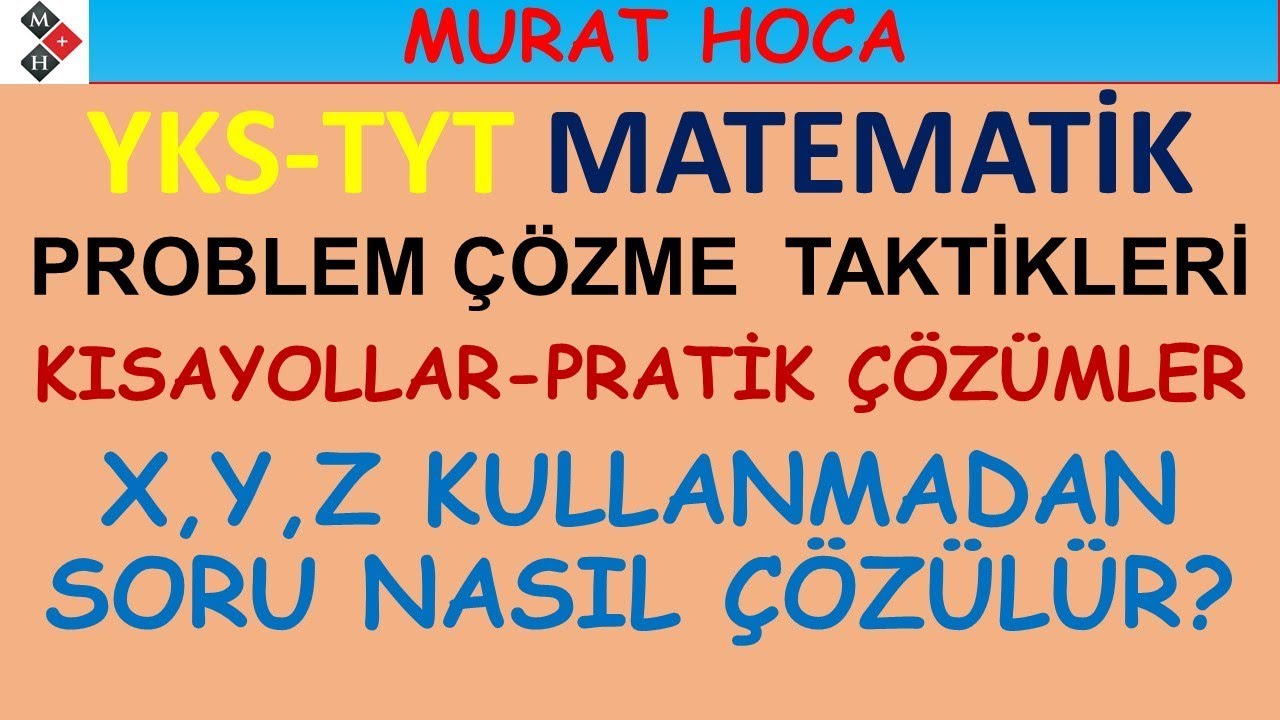 M + H

MURAT HOCA

YKS-TYT MATEMATİK

PROBLEM ÇÖZME TAKTİKLERİ

KISAYOLLAR-PRATİK ÇÖZÜMLER

X,Y,Z KULLANMADAN SORU NASIL ÇÖZÜLÜR?